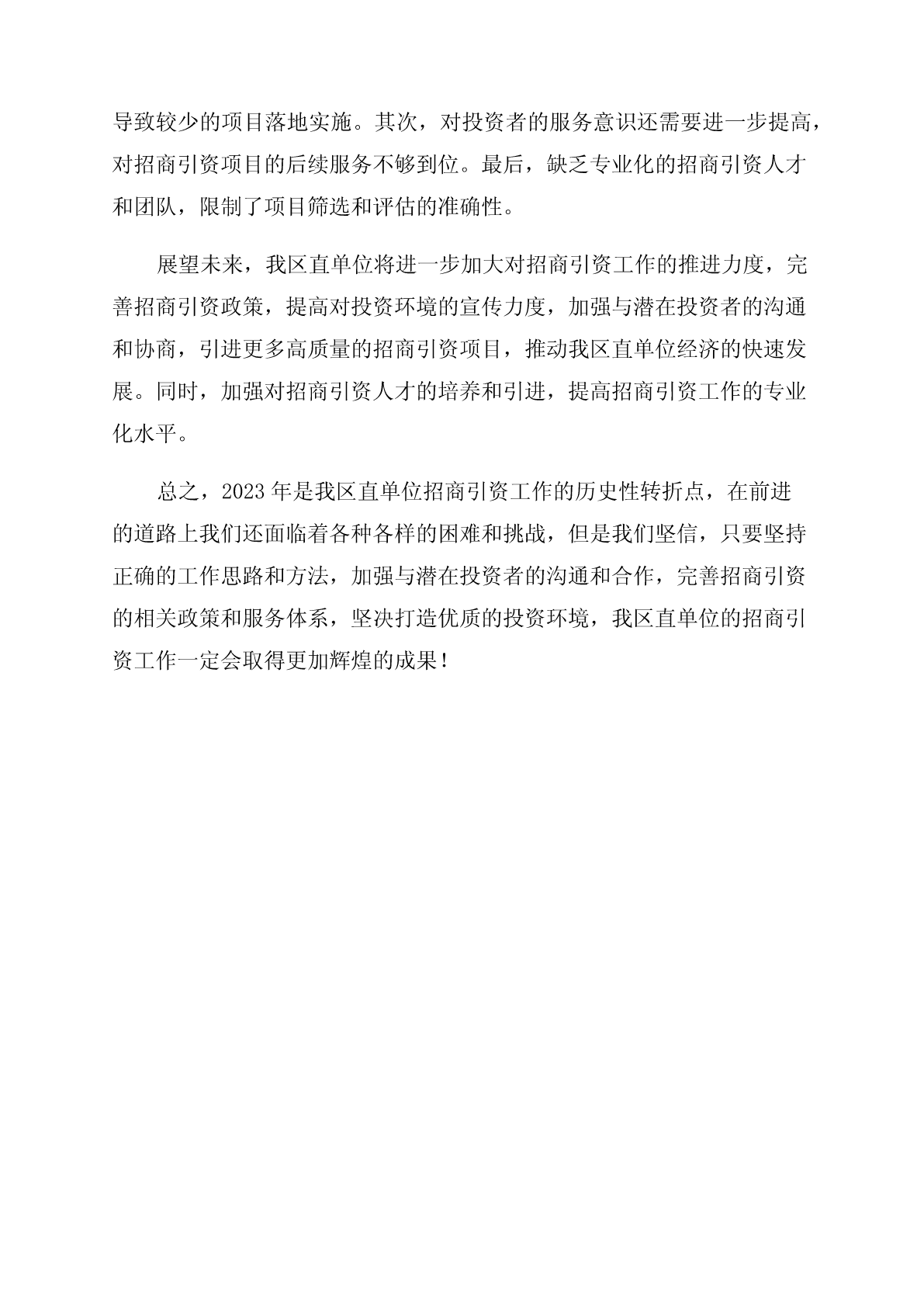 导致较少的项目落地实施。其次，对投资者的服务意识还需要进一步提高，对招商引资项目的后续服务不够到位。最后，缺乏专业化的招商引资人才和团队，限制了项目筛选和评估的准确性。

展望未来，我区直单位将进一步加大对招商引资工作的推进力度，完善招商引资政策，提高对投资环境的宣传力度，加强与潜在投资者的沟通和协商，引进更多高质量的招商引资项目，推动我区直单位经济的快速发展。同时，加强对招商引资人才的培养和引进，提高招商引资工作的专业化水平。

总之，2023年是我区直单位招商引资工作的历史性转折点，在前进的道路上我们还面临着各种各样的困难和挑战，但是我们坚信，只要坚持正确的工作思路和方法，加强与潜在投资者的沟通和合作，完善招商引资的相关政策和服务体系，坚决打造优质的投资环境，我区直单位的招商引资工作一定会取得更加辉煌的成果！